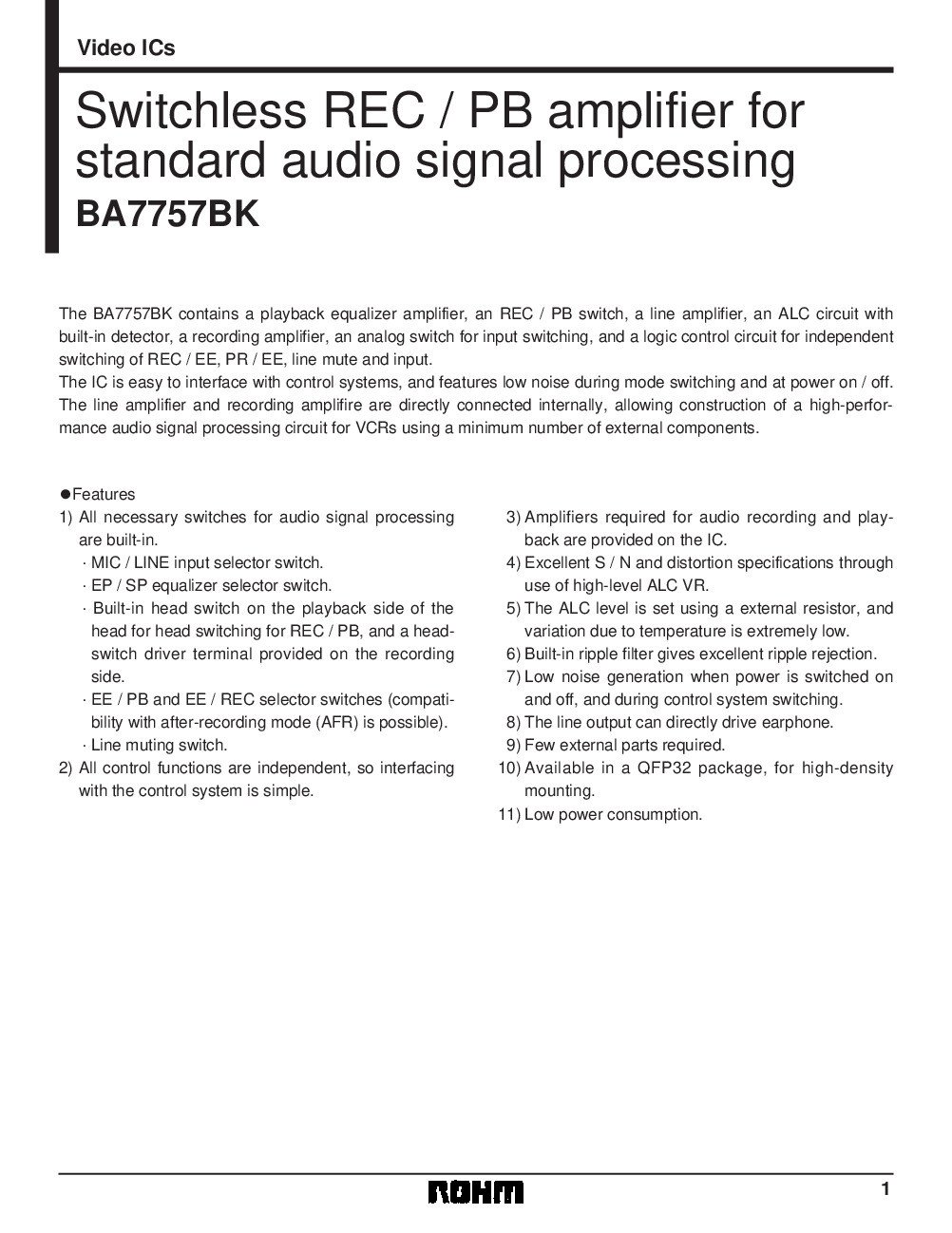 Video ICs

Switchless REC / PB amplifier for standard audio signal processing

BA7757BK

The BA7757BK contains a playback equalizer amplifier, an REC / PB switch, a line amplifier, an ALC circuit with built-in detector, a recording amplifier, an analog switch for input switching, and a logic control circuit for independent switching of REC / EE, PR / EE, line mute and input.
The IC is easy to interface with control systems, and features low noise during mode switching and at power on / off. The line amplifier and recording amplifire are directly connected internally, allowing construction of a high-performance audio signal processing circuit for VCRs using a minimum number of external components.

• Features
1) All necessary switches for audio signal processing are built-in.
· MIC / LINE input selector switch.
· EP / SP equalizer selector switch.
· Built-in head switch on the playback side of the head for head switching for REC / PB, and a head-switch driver terminal provided on the recording side.
· EE / PB and EE / REC selector switches (compatibility with after-recording mode (AFR) is possible).
· Line muting switch.
2) All control functions are independent, so interfacing with the control system is simple.
3) Amplifiers required for audio recording and playback are provided on the IC.
4) Excellent S / N and distortion specifications through use of high-level ALC VR.
5) The ALC level is set using a external resistor, and variation due to temperature is extremely low.
6) Built-in ripple filter gives excellent ripple rejection.
7) Low noise generation when power is switched on and off, and during control system switching.
8) The line output can directly drive earphone.
9) Few external parts required.
10) Available in a QFP32 package, for high-density mounting.
11) Low power consumption.

ROHM

1